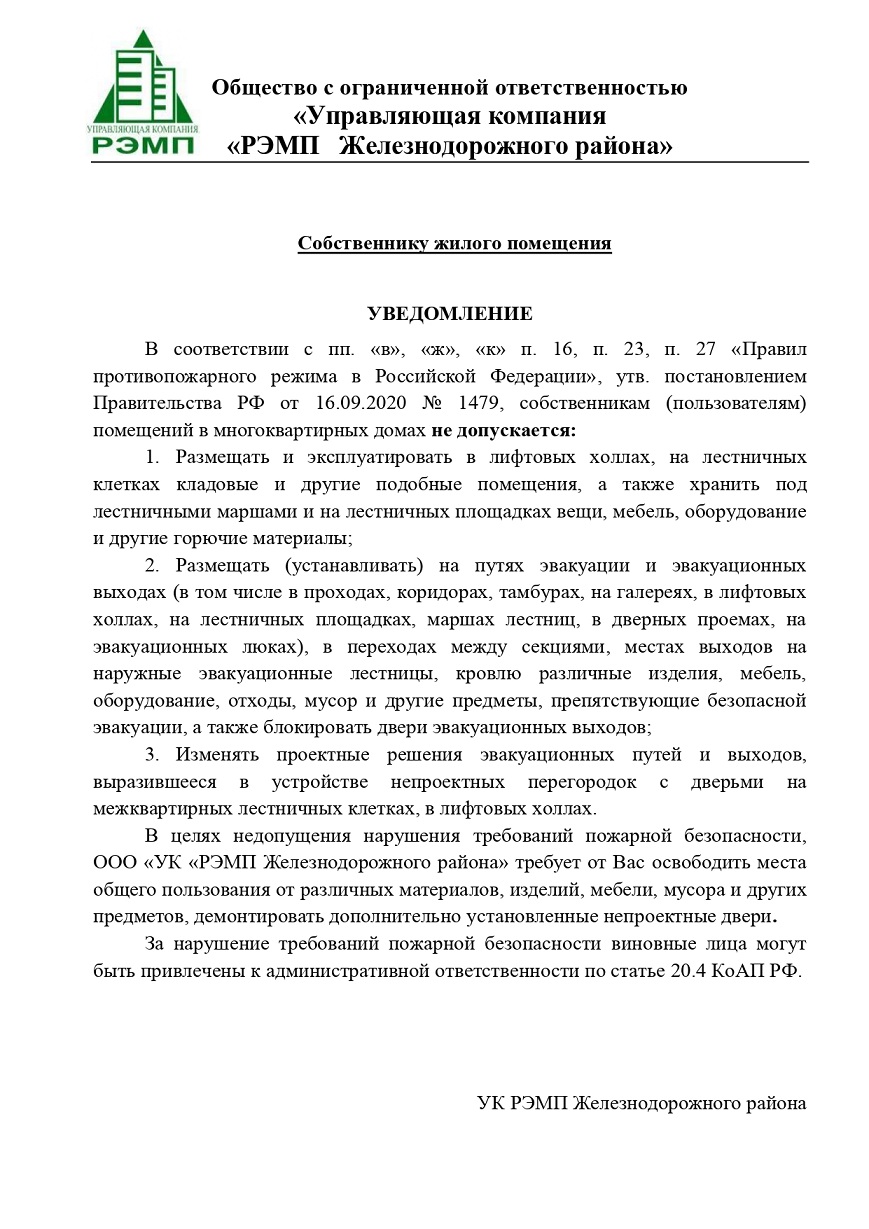 УПРАВЛЯЮЩАЯ КОМПАНИЯ
РЭМП

Общество с ограниченной ответственностью
«Управляющая компания
«РЭМП Железнодорожного района»

Собственнику жилого помещения

УВЕДОМЛЕНИЕ

В соответствии с пп. «в», «ж», «к» п. 16, п. 23, п. 27 «Правил противопожарного режима в Российской Федерации», утв. постановлением Правительства РФ от 16.09.2020 № 1479, собственникам (пользователям) помещений в многоквартирных домах не допускается:

1. Размещать и эксплуатировать в лифтовых холлах, на лестничных клетках кладовые и другие подобные помещения, а также хранить под лестничными маршами и на лестничных площадках вещи, мебель, оборудование и другие горючие материалы;

2. Размещать (устанавливать) на путях эвакуации и эвакуационных выходах (в том числе в проходах, коридорах, тамбурах, на галереях, в лифтовых холлах, на лестничных площадках, маршах лестниц, в дверных проемах, на эвакуационных люках), в переходах между секциями, местах выходов на наружные эвакуационные лестницы, кровлю различные изделия, мебель, оборудование, отходы, мусор и другие предметы, препятствующие безопасной эвакуации, а также блокировать двери эвакуационных выходов;

3. Изменять проектные решения эвакуационных путей и выходов, выразившееся в устройстве непроектных перегородок с дверьми на межквартирных лестничных клетках, в лифтовых холлах.

В целях недопущения нарушения требований пожарной безопасности, ООО «УК «РЭМП Железнодорожного района» требует от Вас освободить места общего пользования от различных материалов, изделий, мебели, мусора и других предметов, демонтировать дополнительно установленные непроектные двери.

За нарушение требований пожарной безопасности виновные лица могут быть привлечены к административной ответственности по статье 20.4 КоАП РФ.

УК РЭМП Железнодорожного района